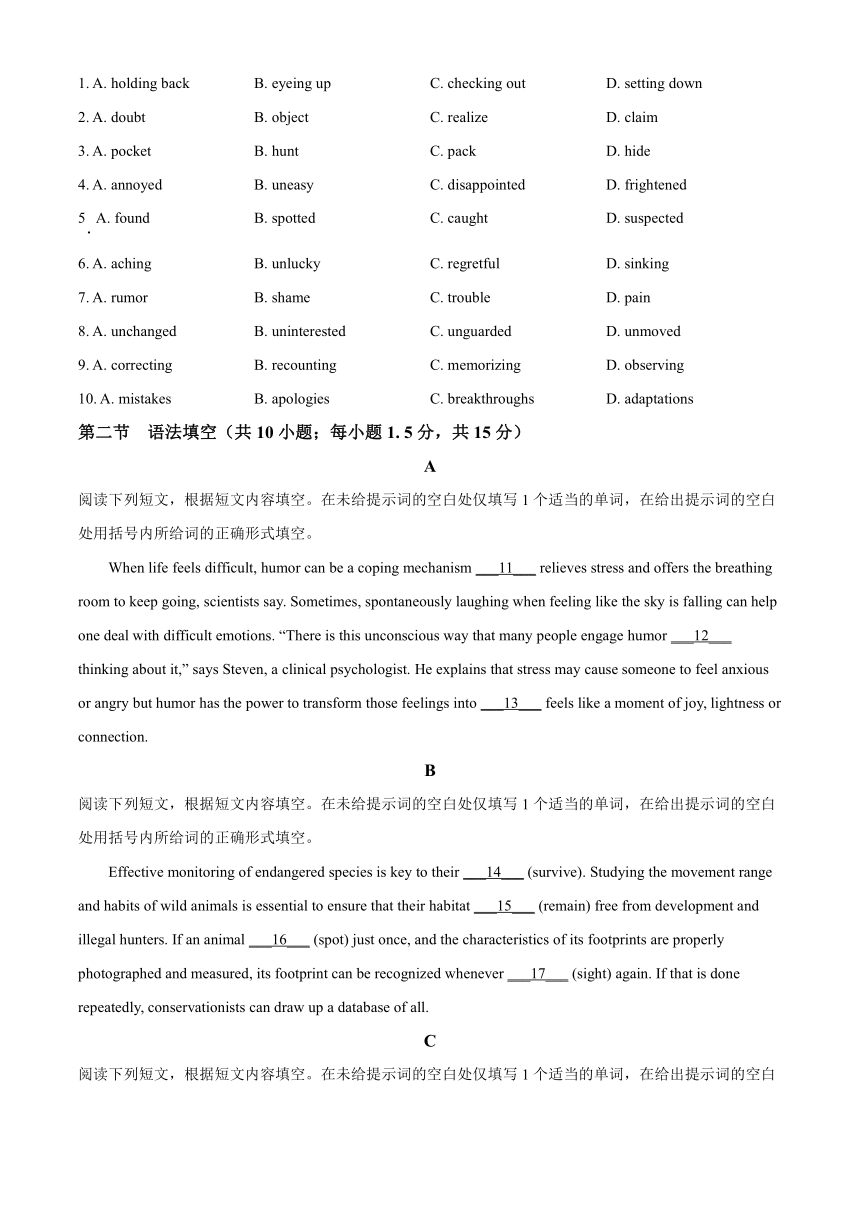 1. A. holding back B. eyeing up C. checking out D. setting down

2. A. doubt B. object C. realize D. claim

3. A. pocket B. hunt C. pack D. hide

4. A. annoyed B. uneasy C. disappointed D. frightened

5. A. found B. spotted C. caught D. suspected

6. A. aching B. unlucky C. regretful D. sinking

7. A. rumor B. shame C. trouble D. pain

8. A. unchanged B. uninterested C. unguarded D. unmoved

9. A. correcting B. recounting C. memorizing D. observing

10. A. mistakes B. apologies C. breakthroughs D. adaptations

第二节 语法填空（共 10 小题；每小题 1. 5 分，共 15 分）

A

阅读下列短文，根据短文内容填空。在未给提示词的空白处仅填写 1 个适当的单词，在给出提示词的空白处用括号内所给词的正确形式填空。

When life feels difficult, humor can be a coping mechanism ___11___ relieves stress and offers the breathing room to keep going, scientists say. Sometimes, spontaneously laughing when feeling like the sky is falling can help one deal with difficult emotions. “There is this unconscious way that many people engage humor ___12___ thinking about it,” says Steven, a clinical psychologist. He explains that stress may cause someone to feel anxious or angry but humor has the power to transform those feelings into ___13___ feels like a moment of joy, lightness or connection.

B

阅读下列短文，根据短文内容填空。在未给提示词的空白处仅填写 1 个适当的单词，在给出提示词的空白处用括号内所给词的正确形式填空。

Effective monitoring of endangered species is key to their ___14___ (survive). Studying the movement range and habits of wild animals is essential to ensure that their habitat ___15___ (remain) free from development and illegal hunters. If an animal ___16___ (spot) just once, and the characteristics of its footprints are properly photographed and measured, its footprint can be recognized whenever ___17___ (sight) again. If that is done repeatedly, conservationists can draw up a database of all.

C

阅读下列短文，根据短文内容填空。在未给提示词的空白处仅填写 1 个适当的单词，在给出提示词的空白